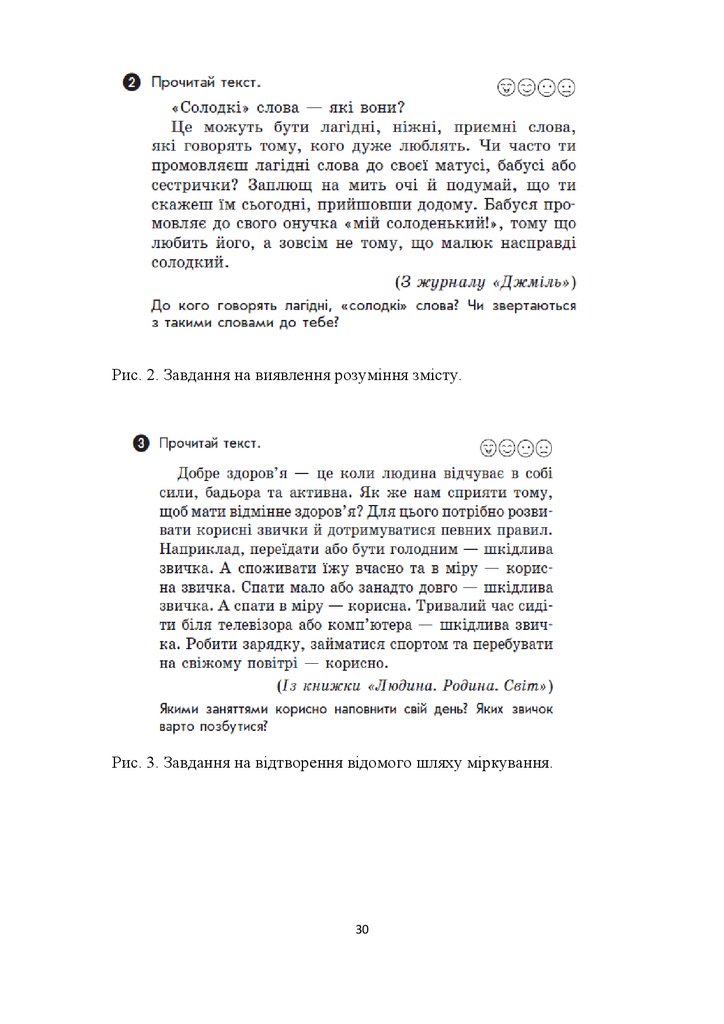 2 Прочитай текст.

«Солодкі» слова — які вони?

Це можуть бути лагідні, ніжні, приємні слова, які говорять тому, кого дуже люблять. Чи часто ти промовляєш лагідні слова до своєї матусі, бабусі або сестрички? Заплющ на мить очі й подумай, що ти скажеш їм сьогодні, прийшовши додому. Бабуся промовляє до свого онучка «мій солоденький!», тому що любить його, а зовсім не тому, що малюк насправді солодкий.

(З журналу «Джміль»)

До кого говорять лагідні, «солодкі» слова? Чи звертаються з такими словами до тебе?

Рис. 2. Завдання на виявлення розуміння змісту.

3 Прочитай текст.

Добре здоров'я — це коли людина відчуває в собі сили, бадьора та активна. Як же нам сприяти тому, щоб мати відмінне здоров'я? Для цього потрібно розвивати корисні звички й дотримуватися певних правил. Наприклад, переїдати або бути голодним — шкідлива звичка. А споживати їжу вчасно та в міру — корисна звичка. Спати мало або занадто довго — шкідлива звичка. А спати в міру — корисна. Тривалий час сидіти біля телевізора або комп'ютера — шкідлива звичка. Робити зарядку, займатися спортом та перебувати на свіжому повітрі — корисно.

(Із книжки «Людина. Родина. Світ»)

Якими заняттями корисно наповнити свій день? Яких звичок варто позбутися?

Рис. 3. Завдання на відтворення відомого шляху міркування.

30